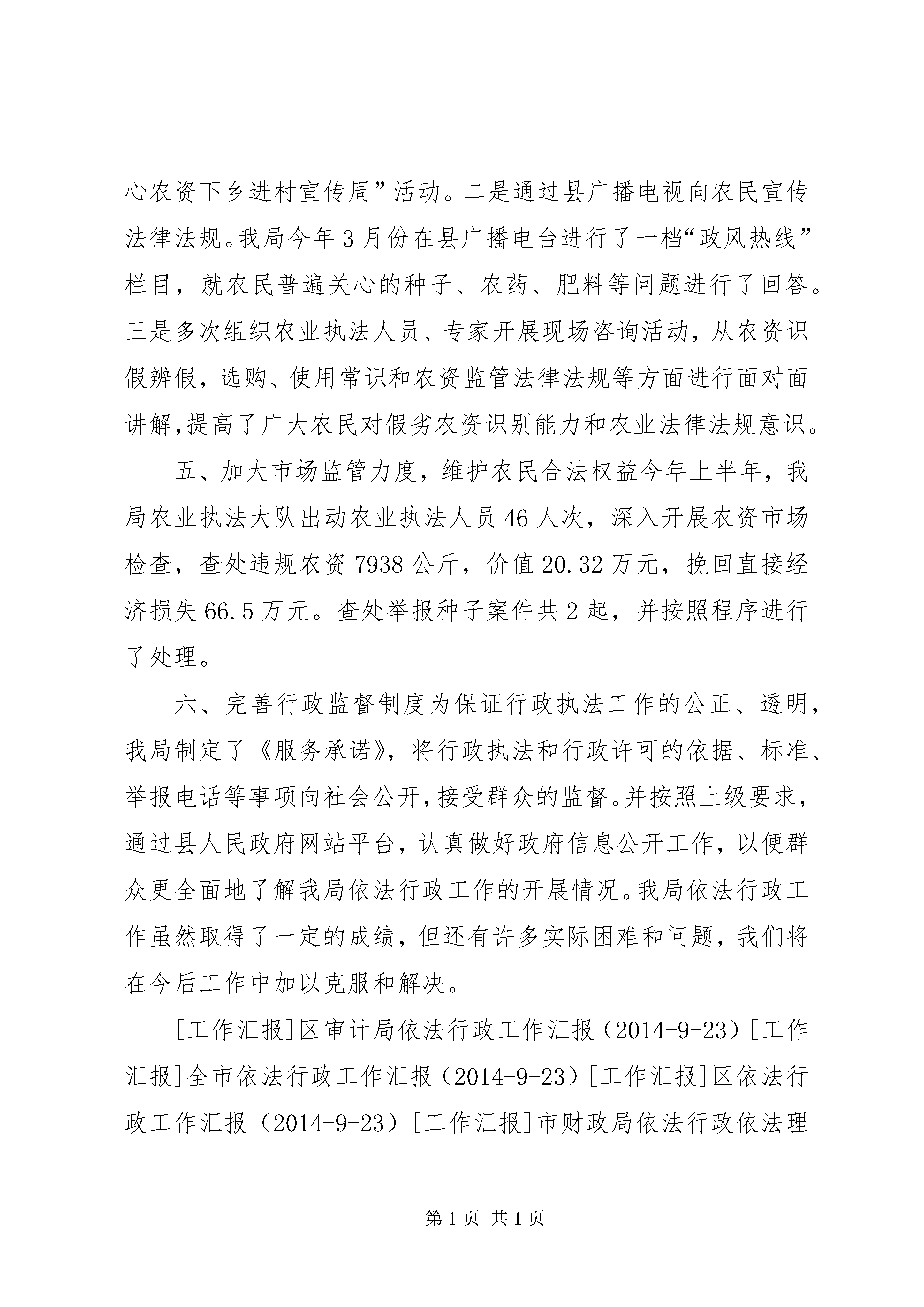 心农资下乡进村宣传周”活动。二是通过县广播电视向农民宣传法律法规。我局今年3月份在县广播电台进行了一档“政风热线”栏目，就农民普遍关心的种子、农药、肥料等问题进行了回答。三是多次组织农业执法人员、专家开展现场咨询活动，从农资识假辨假，选购、使用常识和农资监管法律法规等方面进行面对面讲解,提高了广大农民对假劣农资识别能力和农业法律法规意识。

五、加大市场监管力度，维护农民合法权益今年上半年，我局农业执法大队出动农业执法人员46人次，深入开展农资市场检查，查处违规农资7938公斤，价值20.32万元，挽回直接经济损失66.5万元。查处举报种子案件共2起，并按照程序进行了处理。

六、完善行政监督制度为保证行政执法工作的公正、透明，我局制定了《服务承诺》，将行政执法和行政许可的依据、标准、举报电话等事项向社会公开,接受群众的监督。并按照上级要求，通过县人民政府网站平台，认真做好政府信息公开工作，以便群众更全面地了解我局依法行政工作的开展情况。我局依法行政工作虽然取得了一定的成绩，但还有许多实际困难和问题，我们将在今后工作中加以克服和解决。

[工作汇报]区审计局依法行政工作汇报（2014-9-23）[工作汇报]全市依法行政工作汇报（2014-9-23）[工作汇报]区依法行政工作汇报（2014-9-23）[工作汇报]市财政局依法行政依法理

第1页 共1页